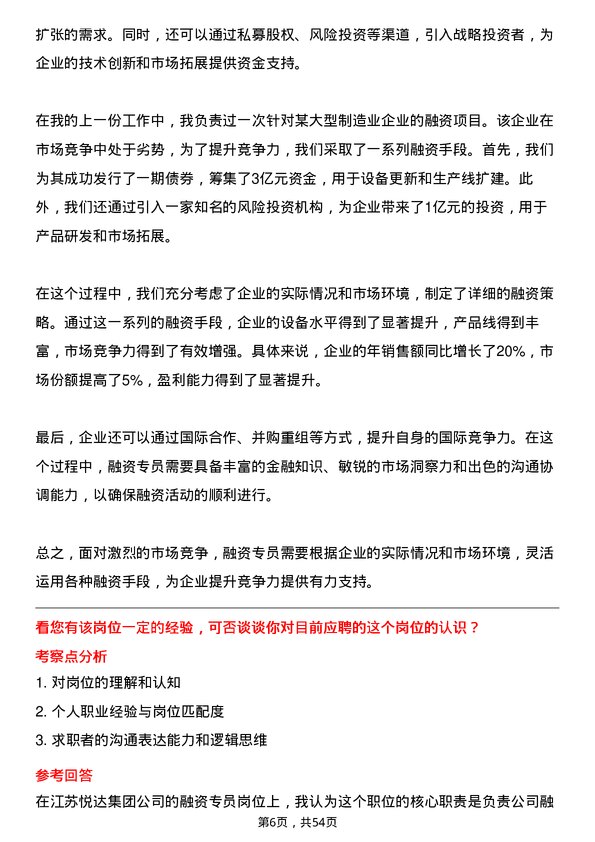 扩张的需求。同时，还可以通过私募股权、风险投资等渠道，引入战略投资者，为企业的技术创新和市场拓展提供资金支持。

在我的上一份工作中，我负责过一次针对某大型制造业企业的融资项目。该企业在市场竞争中处于劣势，为了提升竞争力，我们采取了一系列融资手段。首先，我们为其成功发行了一期债券，筹集了3亿元资金，用于设备更新和生产线扩建。此外，我们还通过引入一家知名的风险投资机构，为企业带来了1亿元的投资，用于产品研发和市场拓展。

在这个过程中，我们充分考虑了企业的实际情况和市场环境，制定了详细的融资策略。通过这一系列的融资手段，企业的设备水平得到了显著提升，产品线得到丰富，市场竞争力得到了有效增强。具体来说，企业的年销售额同比增长了20%，市场份额提高了5%，盈利能力得到了显著提升。

最后，企业还可以通过国际合作、并购重组等方式，提升自身的国际竞争力。在这个过程中，融资专员需要具备丰富的金融知识、敏锐的市场洞察力和出色的沟通协调能力，以确保融资活动的顺利进行。

总之，面对激烈的市场竞争，融资专员需要根据企业的实际情况和市场环境，灵活运用各种融资手段，为企业提升竞争力提供有力支持。

看您有该岗位一定的经验，可否谈谈你对目前应聘的这个岗位的认识？

考察点分析

1. 对岗位的理解和认知

2. 个人职业经验与岗位匹配度

3. 求职者的沟通表达能力和逻辑思维

参考回答

在江苏悦达集团公司的融资专员岗位上，我认为这个职位的核心职责是负责公司融

第6页，共54页